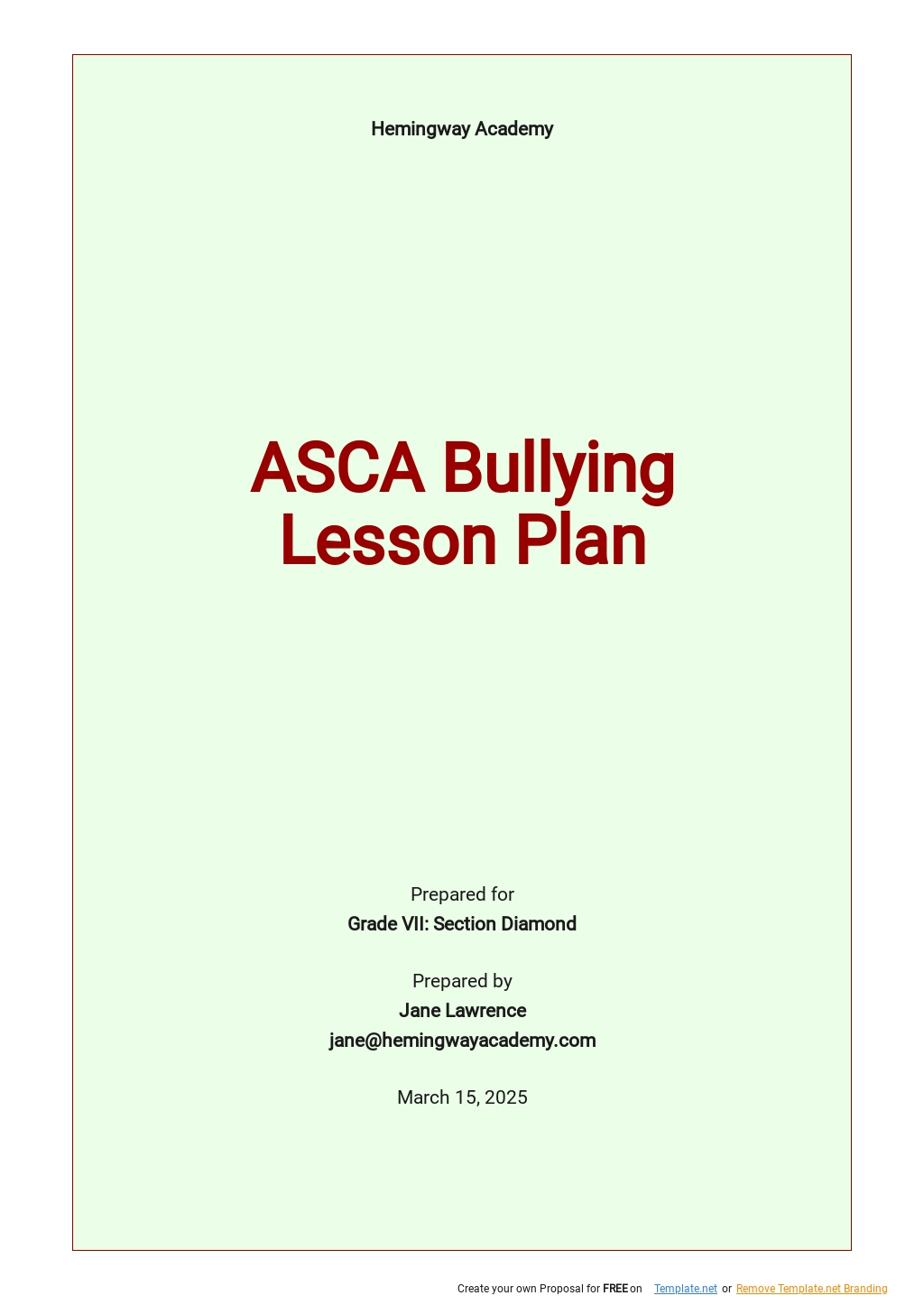 Hemingway Academy

ASCA Bullying Lesson Plan

Prepared for
Grade VII: Section Diamond

Prepared by
Jane Lawrence
jane@hemingwayacademy.com

March 15, 2025

Create your own Proposal for FREE on Template.net or Remove Template.net Branding